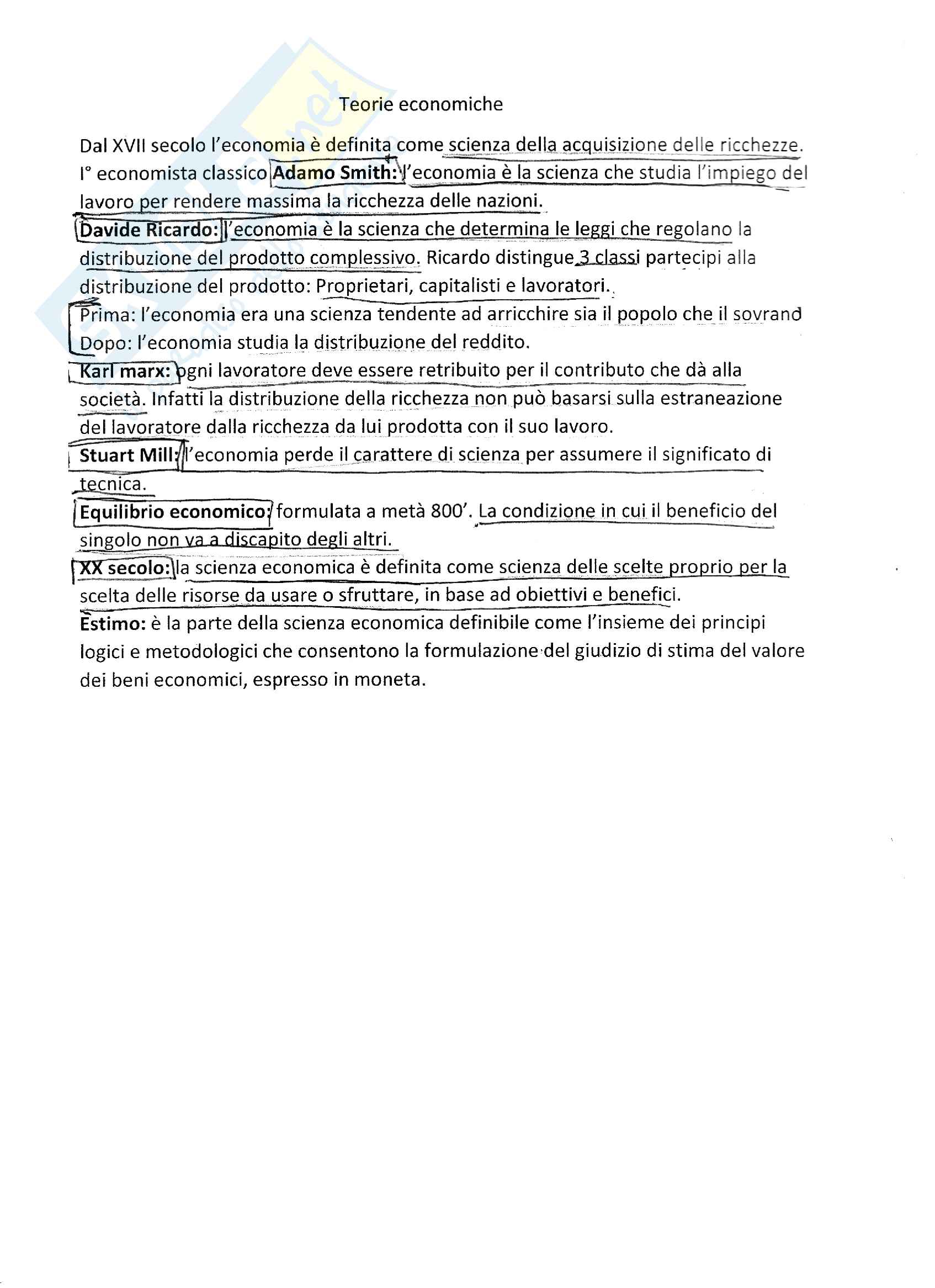 Teorie economiche

Dal XVII secolo l'economia è definita come scienza della acquisizione delle ricchezze. I° economista classico Adamo Smith: l'economia è la scienza che studia l'impiego del lavoro per rendere massima la ricchezza delle nazioni.
Davide Ricardo: l'economia è la scienza che determina le leggi che regolano la distribuzione del prodotto complessivo. Ricardo distingue 3 classi partecipi alla distribuzione del prodotto: Proprietari, capitalisti e lavoratori.
Prima: l'economia era una scienza tendente ad arricchire sia il popolo che il sovrand
Dopo: l'economia studia la distribuzione del reddito.
Karl marx: ogni lavoratore deve essere retribuito per il contributo che dà alla società. Infatti la distribuzione della ricchezza non può basarsi sulla estraneazione del lavoratore dalla ricchezza da lui prodotta con il suo lavoro.
Stuart Mill: l'economia perde il carattere di scienza per assumere il significato di tecnica.
Equilibrio economico: formulata a metà 800'. La condizione in cui il beneficio del singolo non va a discapito degli altri.
XX secolo: la scienza economica è definita come scienza delle scelte proprio per la scelta delle risorse da usare o sfruttare, in base ad obiettivi e benefici.
Estimo: è la parte della scienza economica definibile come l'insieme dei principi logici e metodologici che consentono la formulazione del giudizio di stima del valore dei beni economici, espresso in moneta.